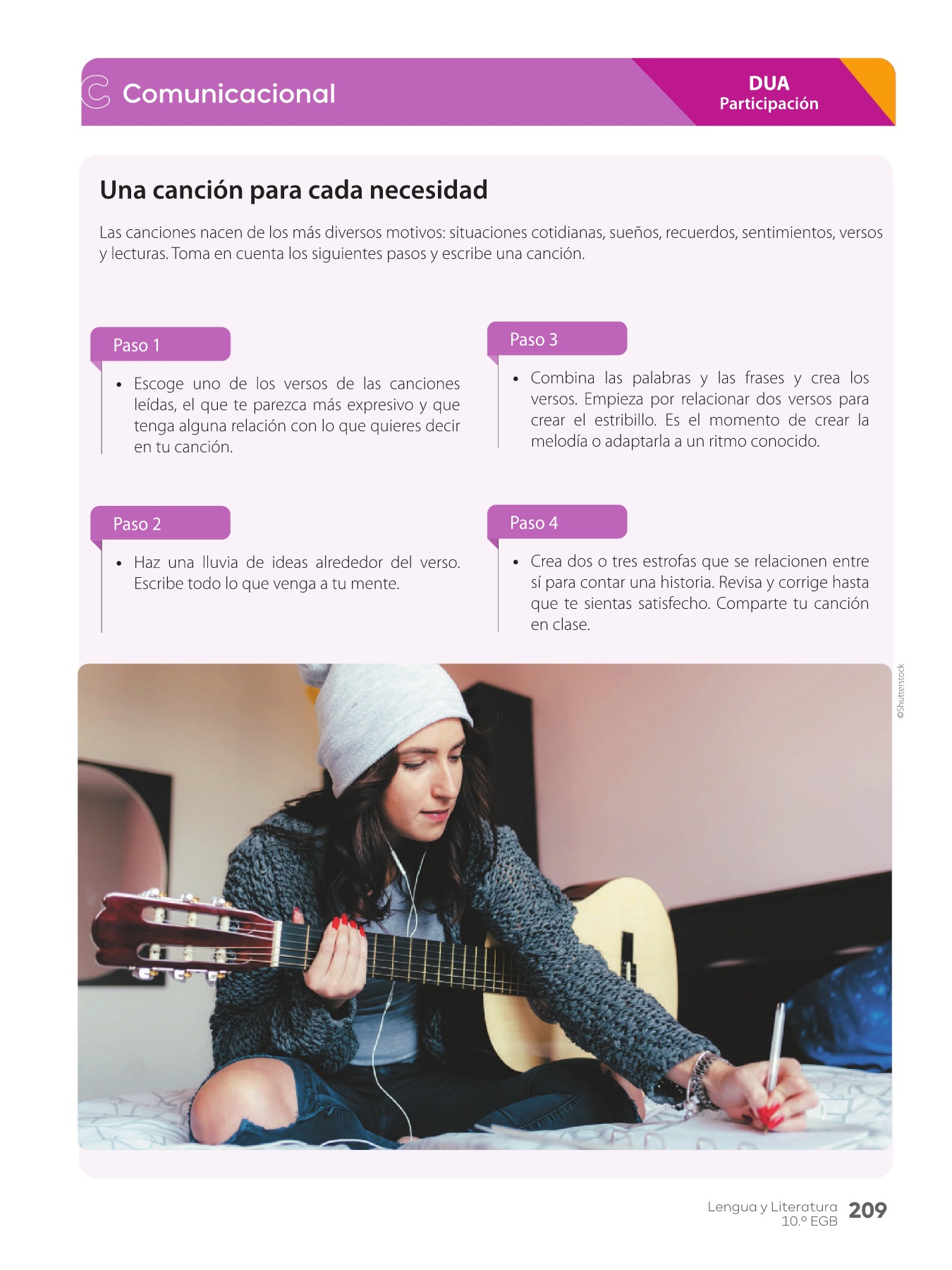 Comunicacional

DUA
Participación

Una canción para cada necesidad

Las canciones nacen de los más diversos motivos: situaciones cotidianas, sueños, recuerdos, sentimientos, versos y lecturas. Toma en cuenta los siguientes pasos y escribe una canción.

Paso 1

• Escoge uno de los versos de las canciones leídas, el que te parezca más expresivo y que tenga alguna relación con lo que quieres decir en tu canción.

Paso 2

• Haz una lluvia de ideas alrededor del verso. Escribe todo lo que venga a tu mente.

Paso 3

• Combina las palabras y las frases y crea los versos. Empieza por relacionar dos versos para crear el estribillo. Es el momento de crear la melodía o adaptarla a un ritmo conocido.

Paso 4

• Crea dos o tres estrofas que se relacionen entre sí para contar una historia. Revisa y corrige hasta que te sientas satisfecho. Comparte tu canción en clase.

©Shutterstock

Lengua y Literatura
10.º EGB
209